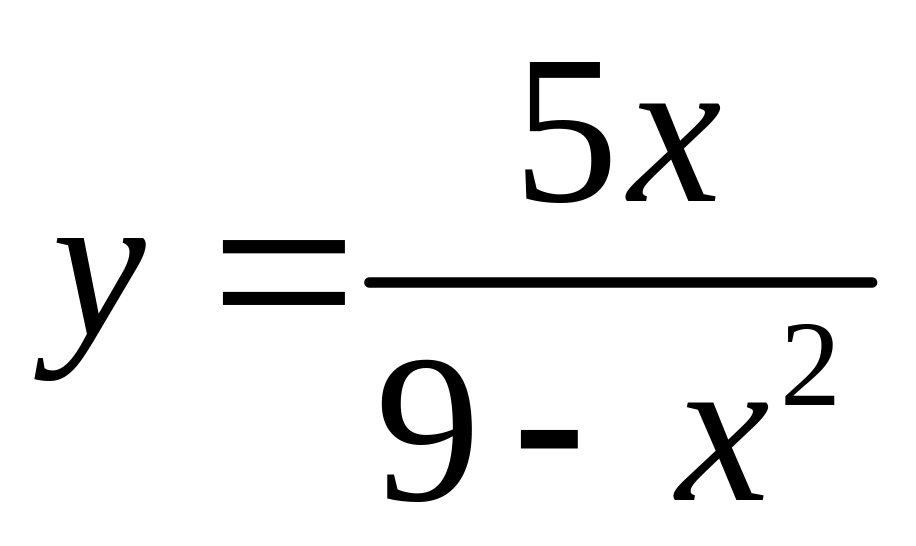 $y = \frac{5x}{9 - x^2}$